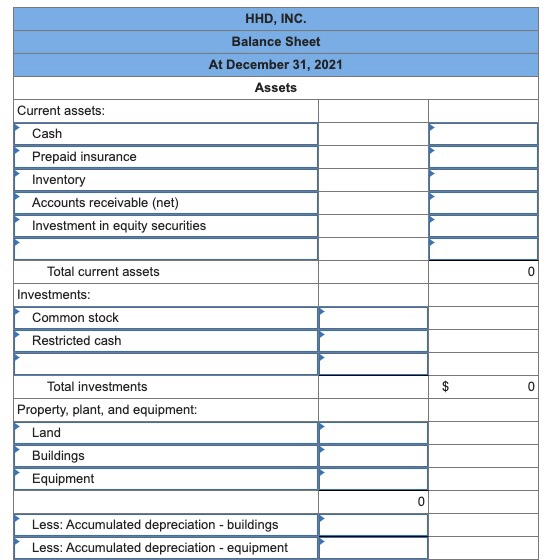 HHD, INC.
Balance Sheet
At December 31, 2021
Assets

| | | |
|---|---|---|
| Current assets: | | |
| Cash | | |
| Prepaid insurance | | |
| Inventory | | |
| Accounts receivable (net) | | |
| Investment in equity securities | | |
| | | |
| Total current assets | | 0 |
| Investments: | | |
| Common stock | | |
| Restricted cash | | |
| | | |
| Total investments | | $ 0 |
| Property, plant, and equipment: | | |
| Land | | |
| Buildings | | |
| Equipment | | |
| | 0 | |
| Less: Accumulated depreciation - buildings | | |
| Less: Accumulated depreciation - equipment | | |